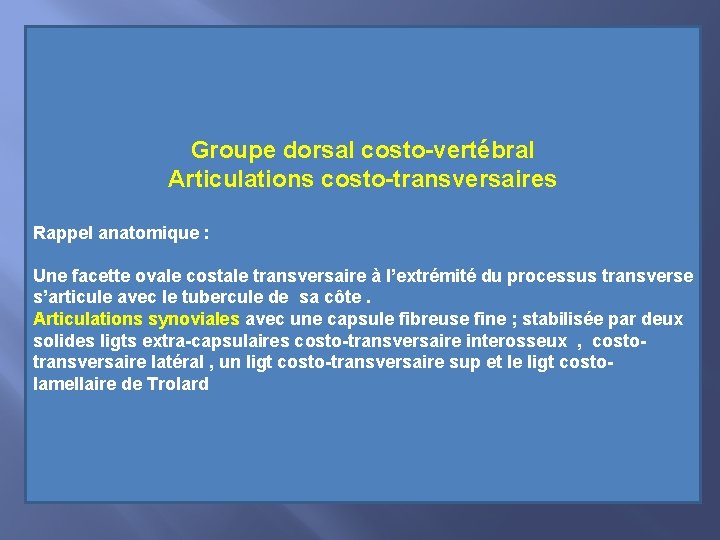 Groupe dorsal costo-vertébral
Articulations costo-transversaires

Rappel anatomique :

Une facette ovale costale transversaire à l'extrémité du processus transverse s'articule avec le tubercule de sa côte .
Articulations synoviales avec une capsule fibreuse fine ; stabilisée par deux solides ligts extra-capsulaires costo-transversaire interosseux , costo-transversaire latéral , un ligt costo-transversaire sup et le ligt costo-lamellaire de Trolard